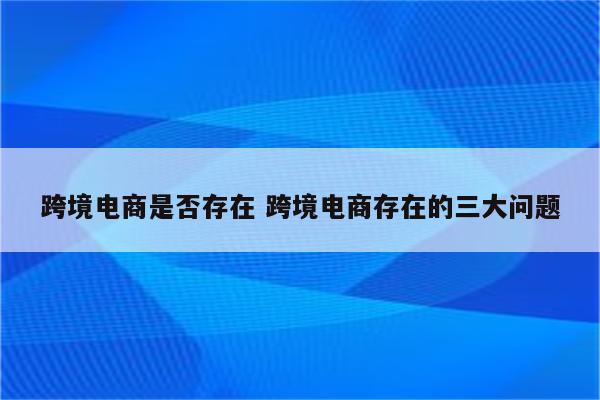 跨境电商是否存在 跨境电商存在的三大问题